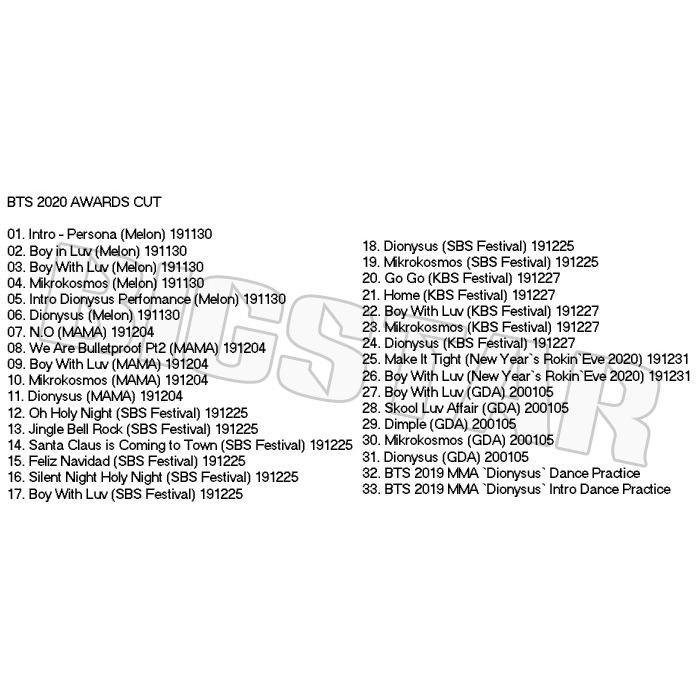 BTS 2020 AWARDS CUT

01. Intro - Persona (Melon) 191130
02. Boy in Luv (Melon) 191130
03. Boy With Luv (Melon) 191130
04. Mikrokosmos (Melon) 191130
05. Intro Dionysus Perfomance (Melon) 191130
06. Dionysus (Melon) 191130
07. N.O (MAMA) 191204
08. We Are Bulletproof Pt2 (MAMA) 191204
09. Boy With Luv (MAMA) 191204
10. Mikrokosmos (MAMA) 191204
11. Dionysus (MAMA) 191204
12. Oh Holy Night (SBS Festival) 191225
13. Jingle Bell Rock (SBS Festival) 191225
14. Santa Claus is Coming to Town (SBS Festival) 191225
15. Feliz Navidad (SBS Festival) 191225
16. Silent Night Holy Night (SBS Festival) 191225
17. Boy With Luv (SBS Festival) 191225

18. Dionysus (SBS Festival) 191225
19. Mikrokosmos (SBS Festival) 191225
20. Go Go (KBS Festival) 191227
21. Home (KBS Festival) 191227
22. Boy With Luv (KBS Festival) 191227
23. Mikrokosmos (KBS Festival) 191227
24. Dionysus (KBS Festival) 191227
25. Make It Tight (New Year`s Rokin`Eve 2020) 191231
26. Boy With Luv (New Year`s Rokin`Eve 2020) 191231
27. Boy With Luv (GDA) 200105
28. Skool Luv Affair (GDA) 200105
29. Dimple (GDA) 200105
30. Mikrokosmos (GDA) 200105
31. Dionysus (GDA) 200105
32. BTS 2019 MMA `Dionysus` Dance Practice
33. BTS 2019 MMA `Dionysus` Intro Dance Practice

BIGSTAR